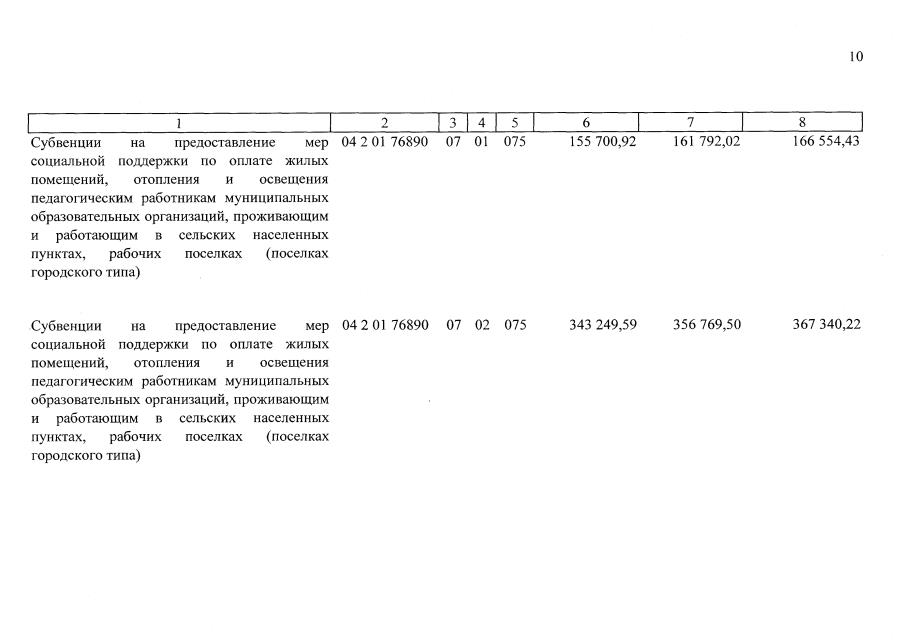 10

| 1 | 2 | 3 | 4 | 5 | 6 | 7 | 8 |
|---|---|---|---|---|---|---|---|
| Субвенции на предоставление мер социальной поддержки по оплате жилых помещений, отопления и освещения педагогическим работникам муниципальных образовательных организаций, проживающим и работающим в сельских населенных пунктах, рабочих поселках (поселках городского типа) | 04 2 01 76890 | 07 | 01 | 075 | 155 700,92 | 161 792,02 | 166 554,43 |
| Субвенции на предоставление мер социальной поддержки по оплате жилых помещений, отопления и освещения педагогическим работникам муниципальных образовательных организаций, проживающим и работающим в сельских населенных пунктах, рабочих поселках (поселках городского типа) | 04 2 01 76890 | 07 | 02 | 075 | 343 249,59 | 356 769,50 | 367 340,22 |